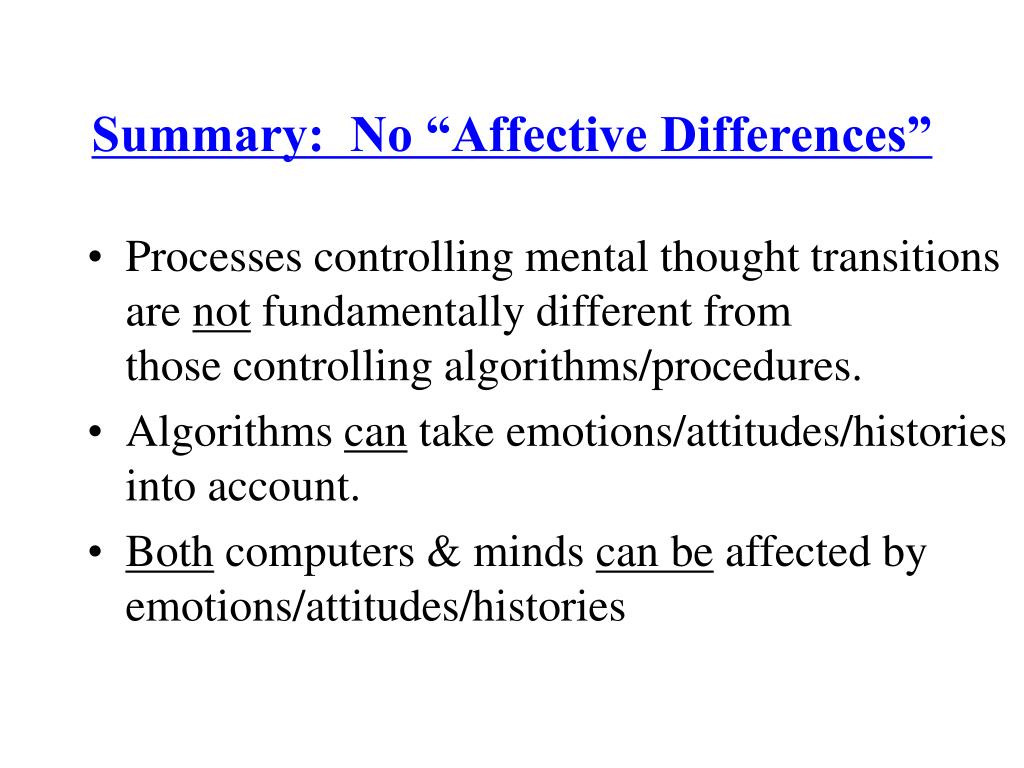 Summary: No “Affective Differences”

• Processes controlling mental thought transitions are not fundamentally different from those controlling algorithms/procedures.

• Algorithms can take emotions/attitudes/histories into account.

• Both computers & minds can be affected by emotions/attitudes/histories